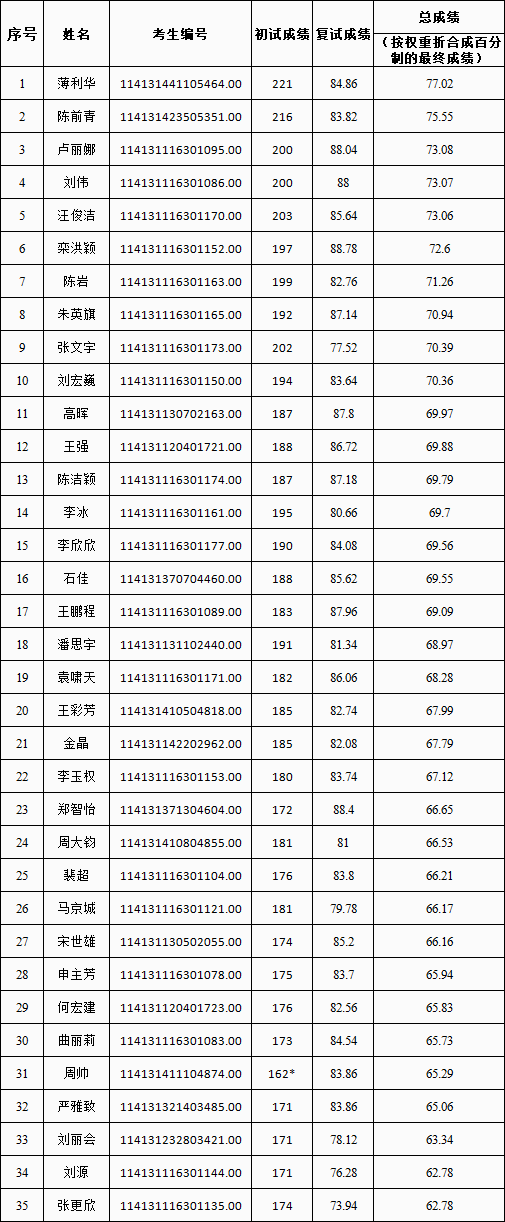 | 序号 | 姓名 | 考生编号 | 初试成绩 | 复试成绩 | 总成绩（按权重折合成百分制的最终成绩） |
|---|---|---|---|---|---|
| 1 | 薄利华 | 114131441105464.00 | 221 | 84.86 | 77.02 |
| 2 | 陈前青 | 114131423505351.00 | 216 | 83.82 | 75.55 |
| 3 | 卢丽娜 | 114131116301095.00 | 200 | 88.04 | 73.08 |
| 4 | 刘伟 | 114131116301086.00 | 200 | 88 | 73.07 |
| 5 | 汪俊洁 | 114131116301170.00 | 203 | 85.64 | 73.06 |
| 6 | 栾洪颖 | 114131116301152.00 | 197 | 88.78 | 72.6 |
| 7 | 陈岩 | 114131116301163.00 | 199 | 82.76 | 71.26 |
| 8 | 朱英旗 | 114131116301165.00 | 192 | 87.14 | 70.94 |
| 9 | 张文宇 | 114131116301173.00 | 202 | 77.52 | 70.39 |
| 10 | 刘宏巍 | 114131116301150.00 | 194 | 83.64 | 70.36 |
| 11 | 高晖 | 114131130702163.00 | 187 | 87.8 | 69.97 |
| 12 | 王强 | 114131120401721.00 | 188 | 86.72 | 69.88 |
| 13 | 陈洁颖 | 114131116301174.00 | 187 | 87.18 | 69.79 |
| 14 | 李冰 | 114131116301161.00 | 195 | 80.66 | 69.7 |
| 15 | 李欣欣 | 114131116301177.00 | 190 | 84.08 | 69.56 |
| 16 | 石佳 | 114131370704460.00 | 188 | 85.62 | 69.55 |
| 17 | 王鹏程 | 114131116301089.00 | 183 | 87.96 | 69.09 |
| 18 | 潘思宇 | 114131131102440.00 | 191 | 81.34 | 68.97 |
| 19 | 袁啸天 | 114131116301171.00 | 182 | 86.06 | 68.28 |
| 20 | 王彩芳 | 114131410504818.00 | 185 | 82.74 | 67.99 |
| 21 | 金晶 | 114131142202962.00 | 185 | 82.08 | 67.79 |
| 22 | 李玉权 | 114131116301153.00 | 180 | 83.74 | 67.12 |
| 23 | 郑智怡 | 114131371304604.00 | 172 | 88.4 | 66.65 |
| 24 | 周大钧 | 114131410804855.00 | 181 | 81 | 66.53 |
| 25 | 裴超 | 114131116301104.00 | 176 | 83.8 | 66.21 |
| 26 | 马京城 | 114131116301121.00 | 181 | 79.78 | 66.17 |
| 27 | 宋世雄 | 114131130502055.00 | 174 | 85.2 | 66.16 |
| 28 | 申主芳 | 114131116301078.00 | 175 | 83.7 | 65.94 |
| 29 | 何宏建 | 114131120401723.00 | 176 | 82.56 | 65.83 |
| 30 | 曲丽莉 | 114131116301083.00 | 173 | 84.54 | 65.73 |
| 31 | 周帅 | 114131411104874.00 | 162* | 83.86 | 65.29 |
| 32 | 严雅致 | 114131321403485.00 | 171 | 83.86 | 65.06 |
| 33 | 刘丽会 | 114131232803421.00 | 171 | 78.12 | 63.34 |
| 34 | 刘源 | 114131116301144.00 | 171 | 76.28 | 62.78 |
| 35 | 张更欣 | 114131116301135.00 | 174 | 73.94 | 62.78 |